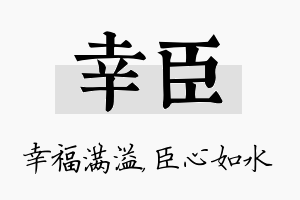 幸臣

幸福满溢，臣心如水